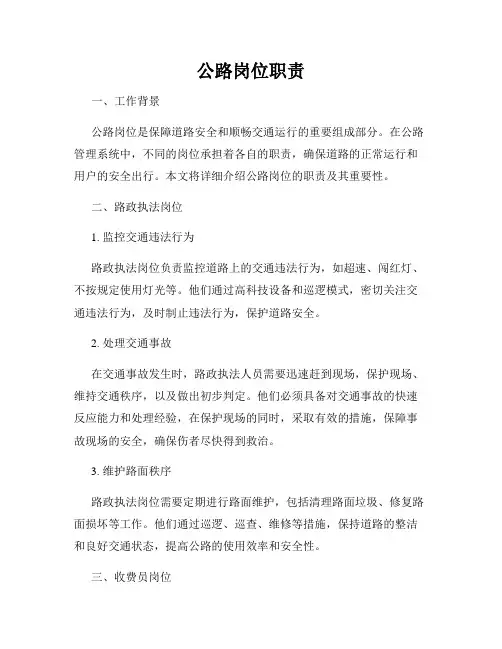 公路岗位职责

一、工作背景

公路岗位是保障道路安全和顺畅交通运行的重要组成部分。在公路管理系统中，不同的岗位承担着各自的职责，确保道路的正常运行和用户的安全出行。本文将详细介绍公路岗位的职责及其重要性。

二、路政执法岗位

1. 监控交通违法行为

路政执法岗位负责监控道路上的交通违法行为，如超速、闯红灯、不按规定使用灯光等。他们通过高科技设备和巡逻模式，密切关注交通违法行为，及时制止违法行为，保护道路安全。

2. 处理交通事故

在交通事故发生时，路政执法人员需要迅速赶到现场，保护现场、维持交通秩序，以及做出初步判定。他们必须具备对交通事故的快速反应能力和处理经验，在保护现场的同时，采取有效的措施，保障事故现场的安全，确保伤者尽快得到救治。

3. 维护路面秩序

路政执法岗位需要定期进行路面维护，包括清理路面垃圾、修复路面损坏等工作。他们通过巡逻、巡查、维修等措施，保持道路的整洁和良好交通状态，提高公路的使用效率和安全性。

三、收费员岗位